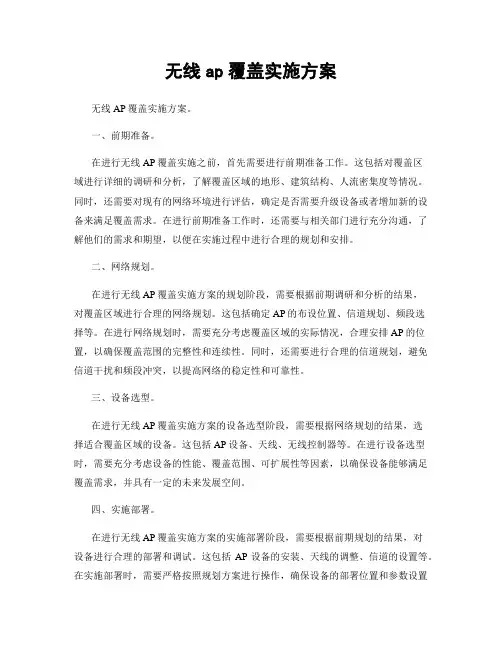 无线 ap 覆盖实施方案

无线 AP 覆盖实施方案。

一、前期准备。

在进行无线 AP 覆盖实施之前，首先需要进行前期准备工作。这包括对覆盖区域进行详细的调研和分析，了解覆盖区域的地形、建筑结构、人流密集度等情况。同时，还需要对现有的网络环境进行评估，确定是否需要升级设备或者增加新的设备来满足覆盖需求。在进行前期准备工作时，还需要与相关部门进行充分沟通，了解他们的需求和期望，以便在实施过程中进行合理的规划和安排。

二、网络规划。

在进行无线 AP 覆盖实施方案的规划阶段，需要根据前期调研和分析的结果，对覆盖区域进行合理的网络规划。这包括确定 AP 的布设位置、信道规划、频段选择等。在进行网络规划时，需要充分考虑覆盖区域的实际情况，合理安排 AP 的位置，以确保覆盖范围的完整性和连续性。同时，还需要进行合理的信道规划，避免信道干扰和频段冲突，以提高网络的稳定性和可靠性。

三、设备选型。

在进行无线 AP 覆盖实施方案的设备选型阶段，需要根据网络规划的结果，选择适合覆盖区域的设备。这包括 AP 设备、天线、无线控制器等。在进行设备选型时，需要充分考虑设备的性能、覆盖范围、可扩展性等因素，以确保设备能够满足覆盖需求，并具有一定的未来发展空间。

四、实施部署。

在进行无线 AP 覆盖实施方案的实施部署阶段，需要根据前期规划的结果，对设备进行合理的部署和调试。这包括 AP 设备的安装、天线的调整、信道的设置等。在实施部署时，需要严格按照规划方案进行操作，确保设备的部署位置和参数设置